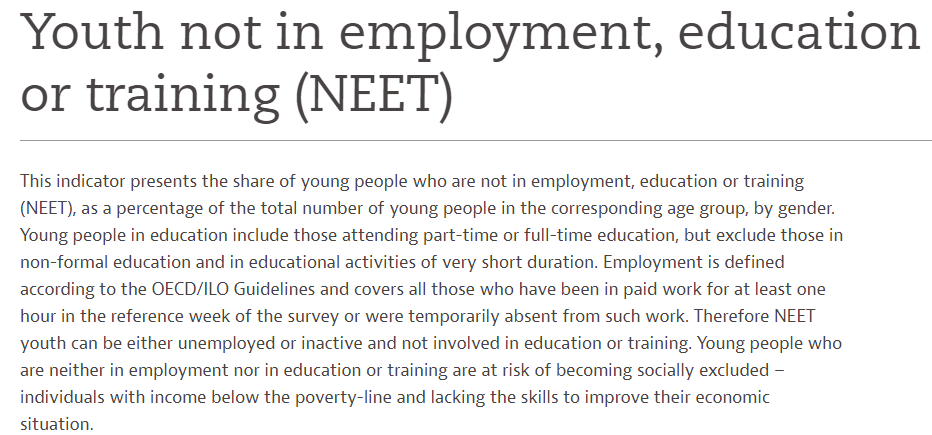 Youth not in employment, education or training (NEET)

This indicator presents the share of young people who are not in employment, education or training (NEET), as a percentage of the total number of young people in the corresponding age group, by gender. Young people in education include those attending part-time or full-time education, but exclude those in non-formal education and in educational activities of very short duration. Employment is defined according to the OECD/ILO Guidelines and covers all those who have been in paid work for at least one hour in the reference week of the survey or were temporarily absent from such work. Therefore NEET youth can be either unemployed or inactive and not involved in education or training. Young people who are neither in employment nor in education or training are at risk of becoming socially excluded – individuals with income below the poverty-line and lacking the skills to improve their economic situation.